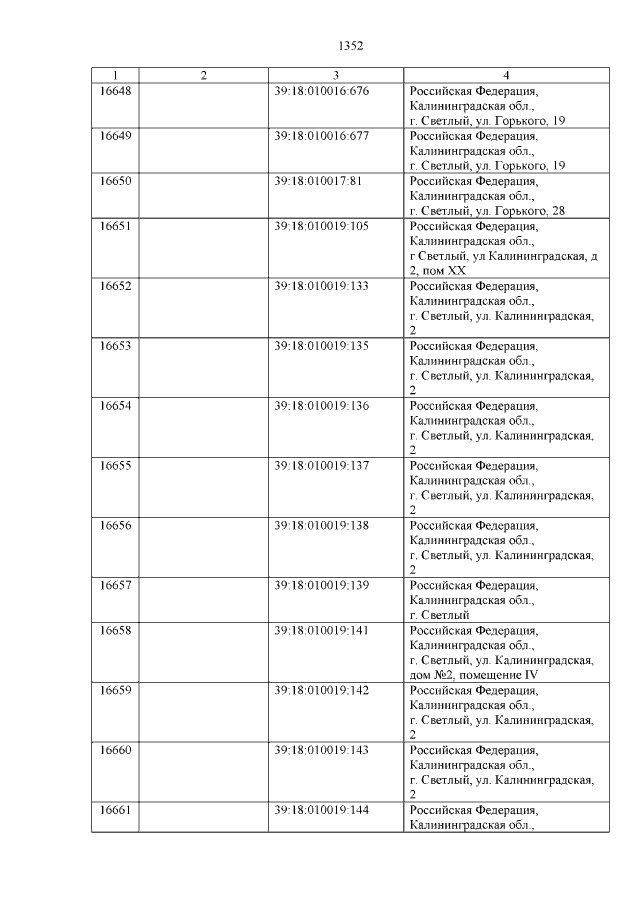 1352

| 1 | 2 | 3 | 4 |
|---|---|---|---|
| 16648 | | 39:18:010016:676 | Российская Федерация, Калининградская обл., г. Светлый, ул. Горького, 19 |
| 16649 | | 39:18:010016:677 | Российская Федерация, Калининградская обл., г. Светлый, ул. Горького, 19 |
| 16650 | | 39:18:010017:81 | Российская Федерация, Калининградская обл., г. Светлый, ул. Горького, 28 |
| 16651 | | 39:18:010019:105 | Российская Федерация, Калининградская обл., г Светлый, ул Калининградская, д 2, пом XX |
| 16652 | | 39:18:010019:133 | Российская Федерация, Калининградская обл., г. Светлый, ул. Калининградская, 2 |
| 16653 | | 39:18:010019:135 | Российская Федерация, Калининградская обл., г. Светлый, ул. Калининградская, 2 |
| 16654 | | 39:18:010019:136 | Российская Федерация, Калининградская обл., г. Светлый, ул. Калининградская, 2 |
| 16655 | | 39:18:010019:137 | Российская Федерация, Калининградская обл., г. Светлый, ул. Калининградская, 2 |
| 16656 | | 39:18:010019:138 | Российская Федерация, Калининградская обл., г. Светлый, ул. Калининградская, 2 |
| 16657 | | 39:18:010019:139 | Российская Федерация, Калининградская обл., г. Светлый |
| 16658 | | 39:18:010019:141 | Российская Федерация, Калининградская обл., г. Светлый, ул. Калининградская, дом №2, помещение IV |
| 16659 | | 39:18:010019:142 | Российская Федерация, Калининградская обл., г. Светлый, ул. Калининградская, 2 |
| 16660 | | 39:18:010019:143 | Российская Федерация, Калининградская обл., г. Светлый, ул. Калининградская, 2 |
| 16661 | | 39:18:010019:144 | Российская Федерация, Калининградская обл., |